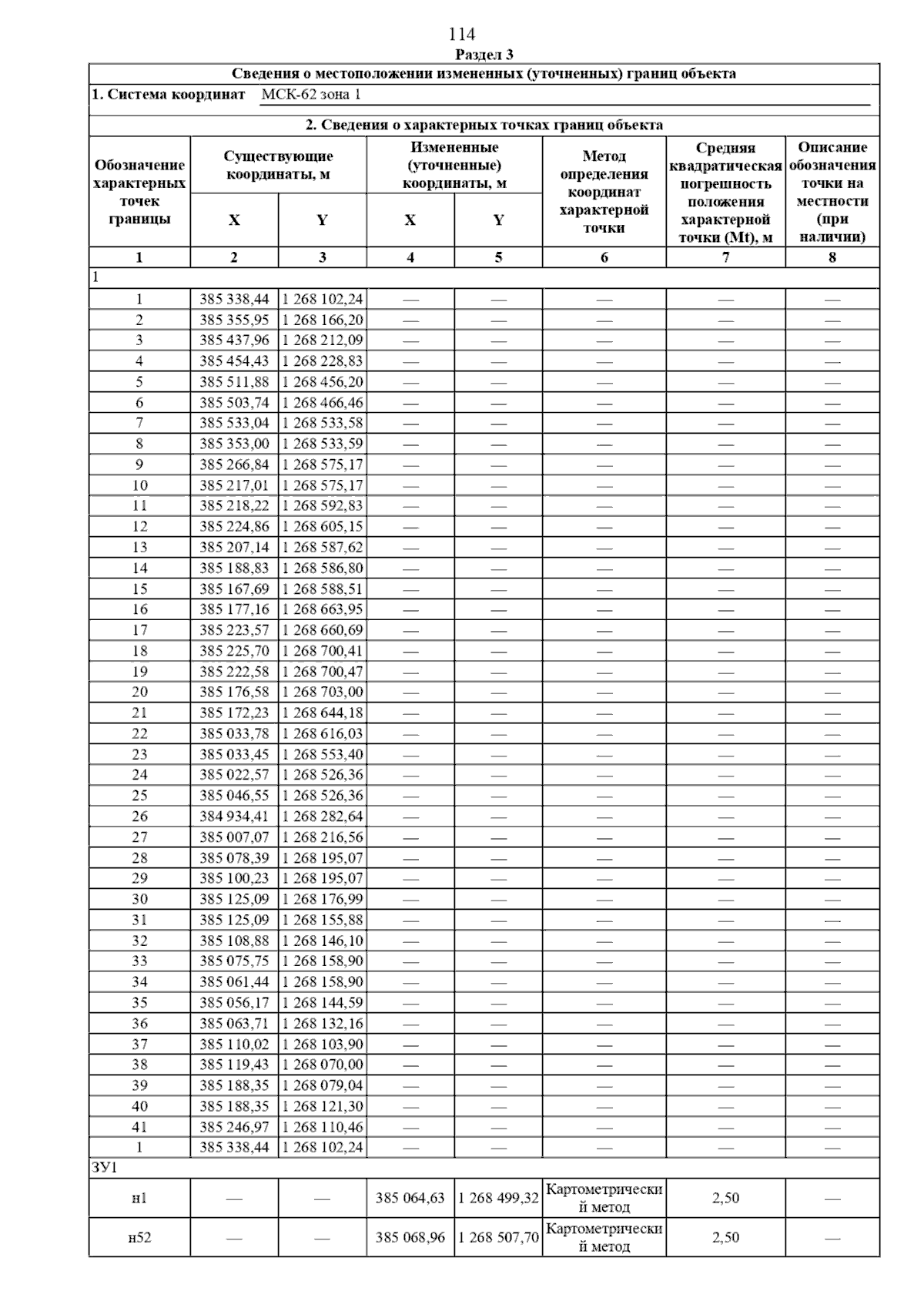 114

Раздел 3

Сведения о местоположении измененных (уточненных) границ объекта

1. Система координат МСК-62 зона 1

2. Сведения о характерных точках границ объекта

| Обозначение характерных точек границы | Существующие координаты, м X | Существующие координаты, м Y | Измененные (уточненные) координаты, м X | Измененные (уточненные) координаты, м Y | Метод определения координат характерной точки | Средняя квадратическая погрешность положения характерной точки (Mt), м | Описание обозначения точки на местности (при наличии) |
|---|---|---|---|---|---|---|---|
| 1 | 2 | 3 | 4 | 5 | 6 | 7 | 8 |
| 1 | | | | | | | |
| 1 | 385 338,44 | 1 268 102,24 | — | — | — | — | — |
| 2 | 385 355,95 | 1 268 166,20 | — | — | — | — | — |
| 3 | 385 437,96 | 1 268 212,09 | — | — | — | — | — |
| 4 | 385 454,43 | 1 268 228,83 | — | — | — | — | — |
| 5 | 385 511,88 | 1 268 456,20 | — | — | — | — | — |
| 6 | 385 503,74 | 1 268 466,46 | — | — | — | — | — |
| 7 | 385 533,04 | 1 268 533,58 | — | — | — | — | — |
| 8 | 385 353,00 | 1 268 533,59 | — | — | — | — | — |
| 9 | 385 266,84 | 1 268 575,17 | — | — | — | — | — |
| 10 | 385 217,01 | 1 268 575,17 | — | — | — | — | — |
| 11 | 385 218,22 | 1 268 592,83 | — | — | — | — | — |
| 12 | 385 224,86 | 1 268 605,15 | — | — | — | — | — |
| 13 | 385 207,14 | 1 268 587,62 | — | — | — | — | — |
| 14 | 385 188,83 | 1 268 586,80 | — | — | — | — | — |
| 15 | 385 167,69 | 1 268 588,51 | — | — | — | — | — |
| 16 | 385 177,16 | 1 268 663,95 | — | — | — | — | — |
| 17 | 385 223,57 | 1 268 660,69 | — | — | — | — | — |
| 18 | 385 225,70 | 1 268 700,41 | — | — | — | — | — |
| 19 | 385 222,58 | 1 268 700,47 | — | — | — | — | — |
| 20 | 385 176,58 | 1 268 703,00 | — | — | — | — | — |
| 21 | 385 172,23 | 1 268 644,18 | — | — | — | — | — |
| 22 | 385 033,78 | 1 268 616,03 | — | — | — | — | — |
| 23 | 385 033,45 | 1 268 553,40 | — | — | — | — | — |
| 24 | 385 022,57 | 1 268 526,36 | — | — | — | — | — |
| 25 | 385 046,55 | 1 268 526,36 | — | — | — | — | — |
| 26 | 384 934,41 | 1 268 282,64 | — | — | — | — | — |
| 27 | 385 007,07 | 1 268 216,56 | — | — | — | — | — |
| 28 | 385 078,39 | 1 268 195,07 | — | — | — | — | — |
| 29 | 385 100,23 | 1 268 195,07 | — | — | — | — | — |
| 30 | 385 125,09 | 1 268 176,99 | — | — | — | — | — |
| 31 | 385 125,09 | 1 268 155,88 | — | — | — | — | — |
| 32 | 385 108,88 | 1 268 146,10 | — | — | — | — | — |
| 33 | 385 075,75 | 1 268 158,90 | — | — | — | — | — |
| 34 | 385 061,44 | 1 268 158,90 | — | — | — | — | — |
| 35 | 385 056,17 | 1 268 144,59 | — | — | — | — | — |
| 36 | 385 063,71 | 1 268 132,16 | — | — | — | — | — |
| 37 | 385 110,02 | 1 268 103,90 | — | — | — | — | — |
| 38 | 385 119,43 | 1 268 070,00 | — | — | — | — | — |
| 39 | 385 188,35 | 1 268 079,04 | — | — | — | — | — |
| 40 | 385 188,35 | 1 268 121,30 | — | — | — | — | — |
| 41 | 385 246,97 | 1 268 110,46 | — | — | — | — | — |
| 1 | 385 338,44 | 1 268 102,24 | — | — | — | — | — |
| ЗУ1 | | | | | | | |
| н1 | — | — | 385 064,63 | 1 268 499,32 | Картометрический метод | 2,50 | — |
| н52 | — | — | 385 068,96 | 1 268 507,70 | Картометрический метод | 2,50 | — |